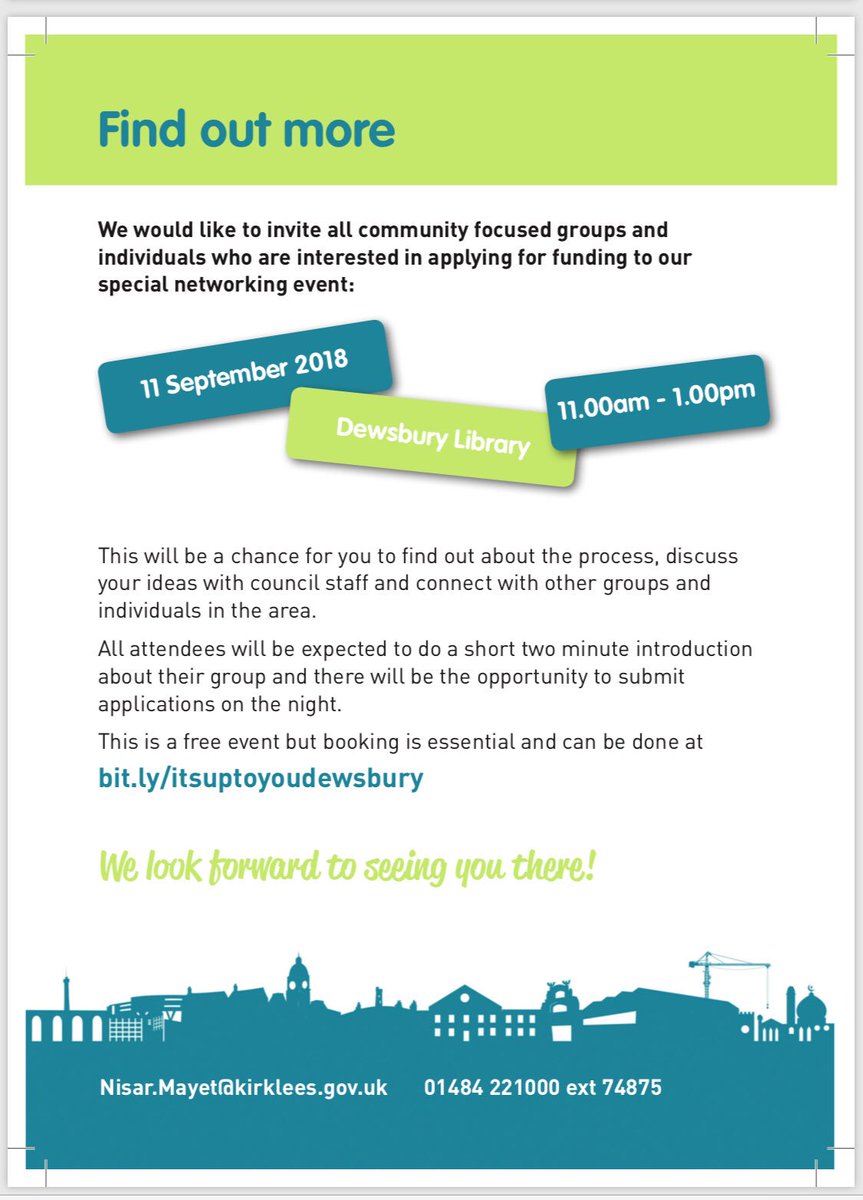 Find out more

We would like to invite all community focused groups and individuals who are interested in applying for funding to our special networking event:

11 September 2018

Dewsbury Library

11.00am - 1.00pm

This will be a chance for you to find out about the process, discuss your ideas with council staff and connect with other groups and individuals in the area.

All attendees will be expected to do a short two minute introduction about their group and there will be the opportunity to submit applications on the night.

This is a free event but booking is essential and can be done at

bit.ly/itsuptoyoudewsbury

We look forward to seeing you there!

Nisar.Mayet@kirklees.gov.uk 01484 221000 ext 74875